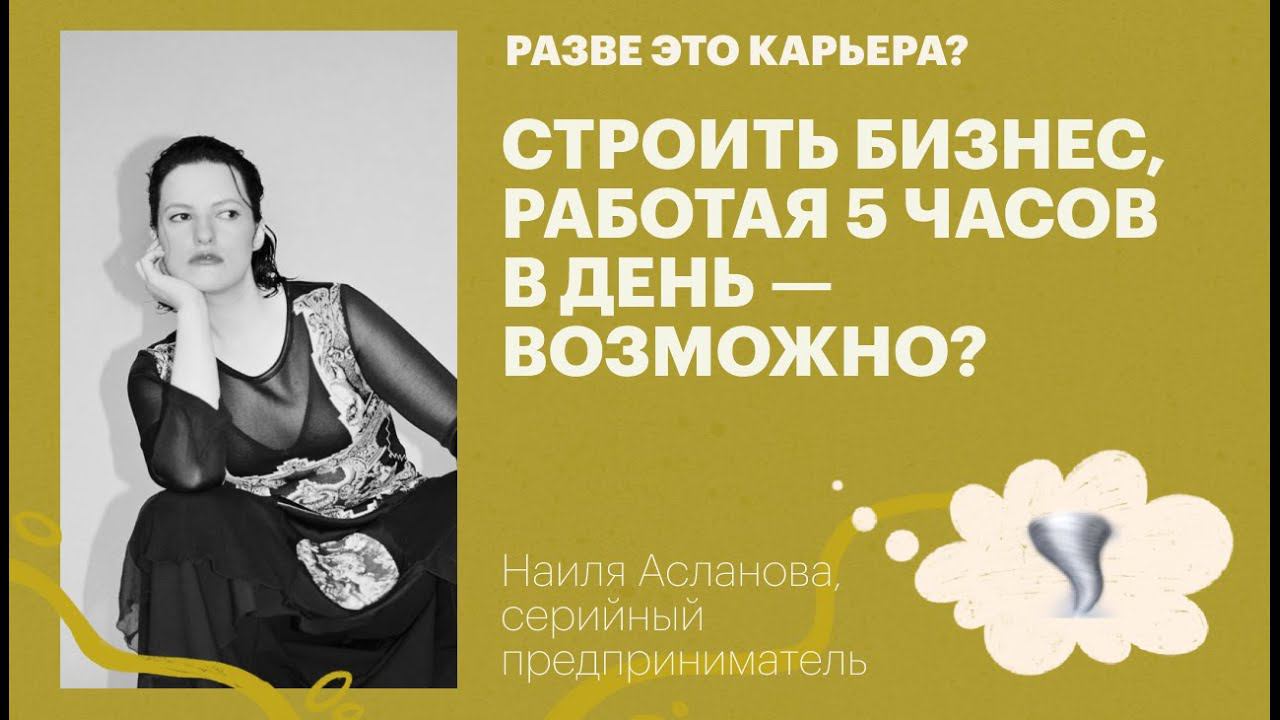 РАЗВЕ ЭТО КАРЬЕРА?

СТРОИТЬ БИЗНЕС, РАБОТАЯ 5 ЧАСОВ В ДЕНЬ — ВОЗМОЖНО?

Наиля Асланова, серийный предприниматель